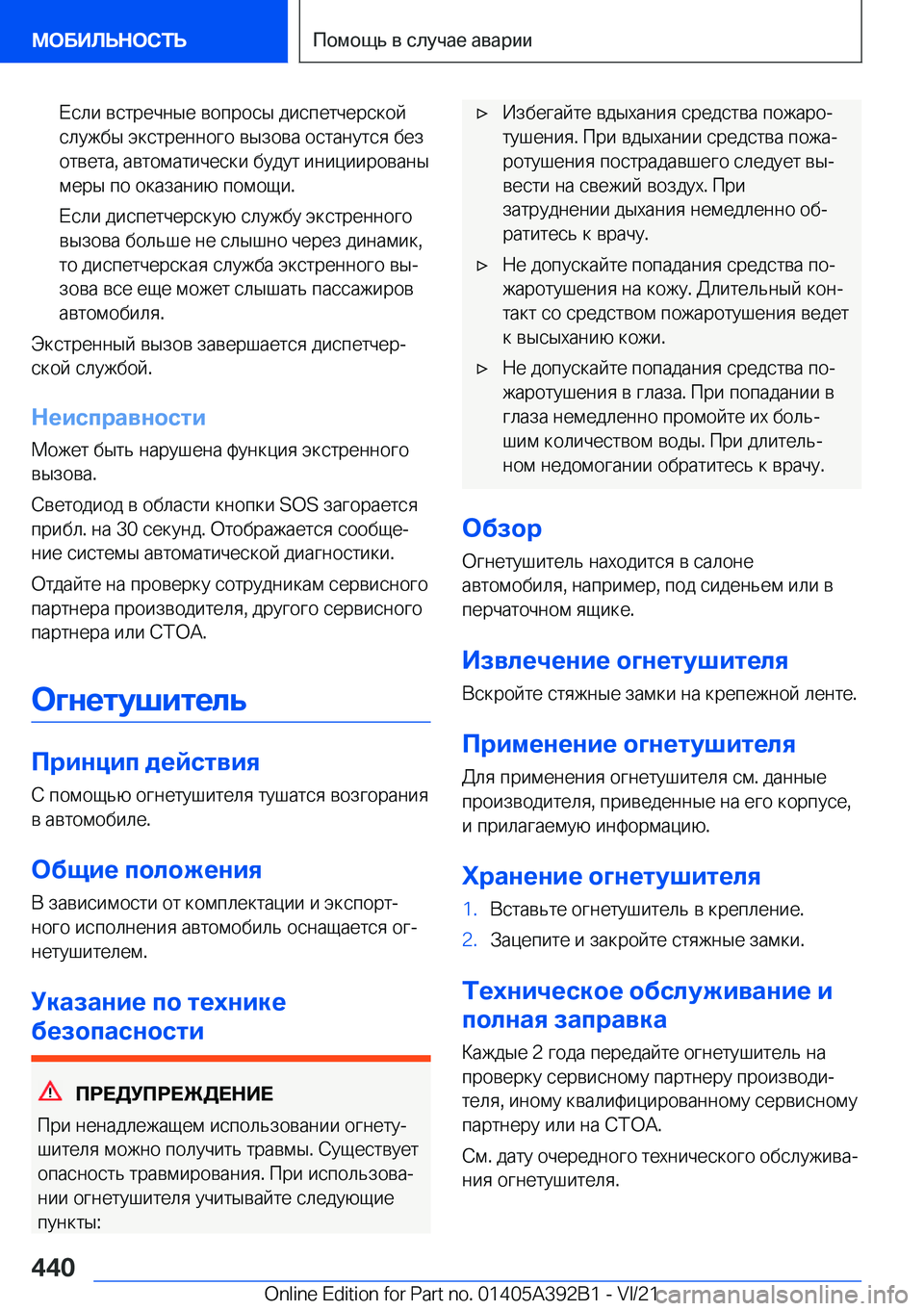 МОБИЛЬНОСТЬ

Помощь в случае аварии

Если встречные вопросы диспетчерской службы экстренного вызова останутся без ответа, автоматически будут инициированы меры по оказанию помощи.

Если диспетчерскую службу экстренного вызова больше не слышно через динамик, то диспетчерская служба экстренного вызова все еще может слышать пассажиров автомобиля.

Экстренный вызов завершается диспетчерской службой.

Неисправности

Может быть нарушена функция экстренного вызова.

Светодиод в области кнопки SOS загорается прибл. на 30 секунд. Отображается сообщение системы автоматической диагностики.

Отдайте на проверку сотрудникам сервисного партнера производителя, другого сервисного партнера или СТОА.

Огнетушитель

Принцип действия

С помощью огнетушителя тушатся возгорания в автомобиле.

Общие положения

В зависимости от комплектации и экспортного исполнения автомобиль оснащается огнетушителем.

Указание по технике безопасности

ПРЕДУПРЕЖДЕНИЕ

При ненадлежащем использовании огнетушителя можно получить травмы. Существует опасность травмирования. При использовании огнетушителя учитывайте следующие пункты:

▷ Избегайте вдыхания средства пожаротушения. При вдыхании средства пожаротушения пострадавшего следует вывести на свежий воздух. При затруднении дыхания немедленно обратитесь к врачу.

▷ Не допускайте попадания средства пожаротушения на кожу. Длительный контакт со средством пожаротушения ведет к высыханию кожи.

▷ Не допускайте попадания средства пожаротушения в глаза. При попадании в глаза немедленно промойте их большим количеством воды. При длительном недомогании обратитесь к врачу.

Обзор

Огнетушитель находится в салоне автомобиля, например, под сиденьем или в перчаточном ящике.

Извлечение огнетушителя

Вскройте стяжные замки на крепежной ленте.

Применение огнетушителя

Для применения огнетушителя см. данные производителя, приведенные на его корпусе, и прилагаемую информацию.

Хранение огнетушителя

1. Вставьте огнетушитель в крепление.

2. Зацепите и закройте стяжные замки.

Техническое обслуживание и полная заправка

Каждые 2 года передайте огнетушитель на проверку сервисному партнеру производителя, иному квалифицированному сервисному партнеру или на СТОА.

См. дату очередного технического обслуживания огнетушителя.

440

Online Edition for Part no. 01405A392B1 - VI/21

carmanualsonline.info